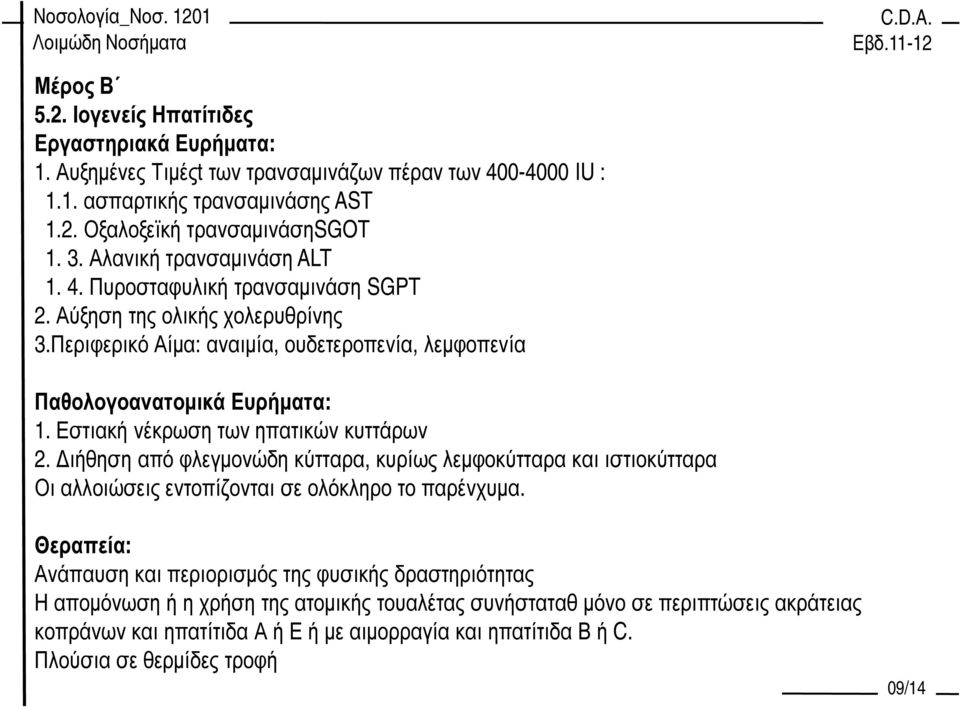 Νοσολογία_Νοσ. 1201
Λοιμώδη Νοσήματα

C.D.A.
Εβδ.11-12

Μέρος Β΄
5.2. Ιογενείς Ηπατίτιδες
Εργαστηριακά Ευρήματα:
1. Αυξημένες Τιμέςt των τρανσαμινάζων πέραν των 400-4000 IU :
1.1. ασπαρτικής τρανσαμινάσης AST
1.2. Οξαλοξεϊκή τρανσαμινάσηSGOT
1. 3. Αλανική τρανσαμινάση ALT
1. 4. Πυροσταφυλική τρανσαμινάση SGPT
2. Αύξηση της ολικής χολερυθρίνης
3.Περιφερικό Αίμα: αναιμία, ουδετεροπενία, λεμφοπενία

Παθολογοανατομικά Ευρήματα:
1. Εστιακή νέκρωση των ηπατικών κυττάρων
2. Διήθηση από φλεγμονώδη κύτταρα, κυρίως λεμφοκύτταρα και ιστιοκύτταρα
Οι αλλοιώσεις εντοπίζονται σε ολόκληρο το παρένχυμα.

Θεραπεία:
Ανάπαυση και περιορισμός της φυσικής δραστηριότητας
Η απομόνωση ή η χρήση της ατομικής τουαλέτας συνήσταταθ μόνο σε περιπτώσεις ακράτειας κοπράνων και ηπατίτιδα Α ή Ε ή με αιμορραγία και ηπατίτιδα Β ή C.
Πλούσια σε θερμίδες τροφή

09/14